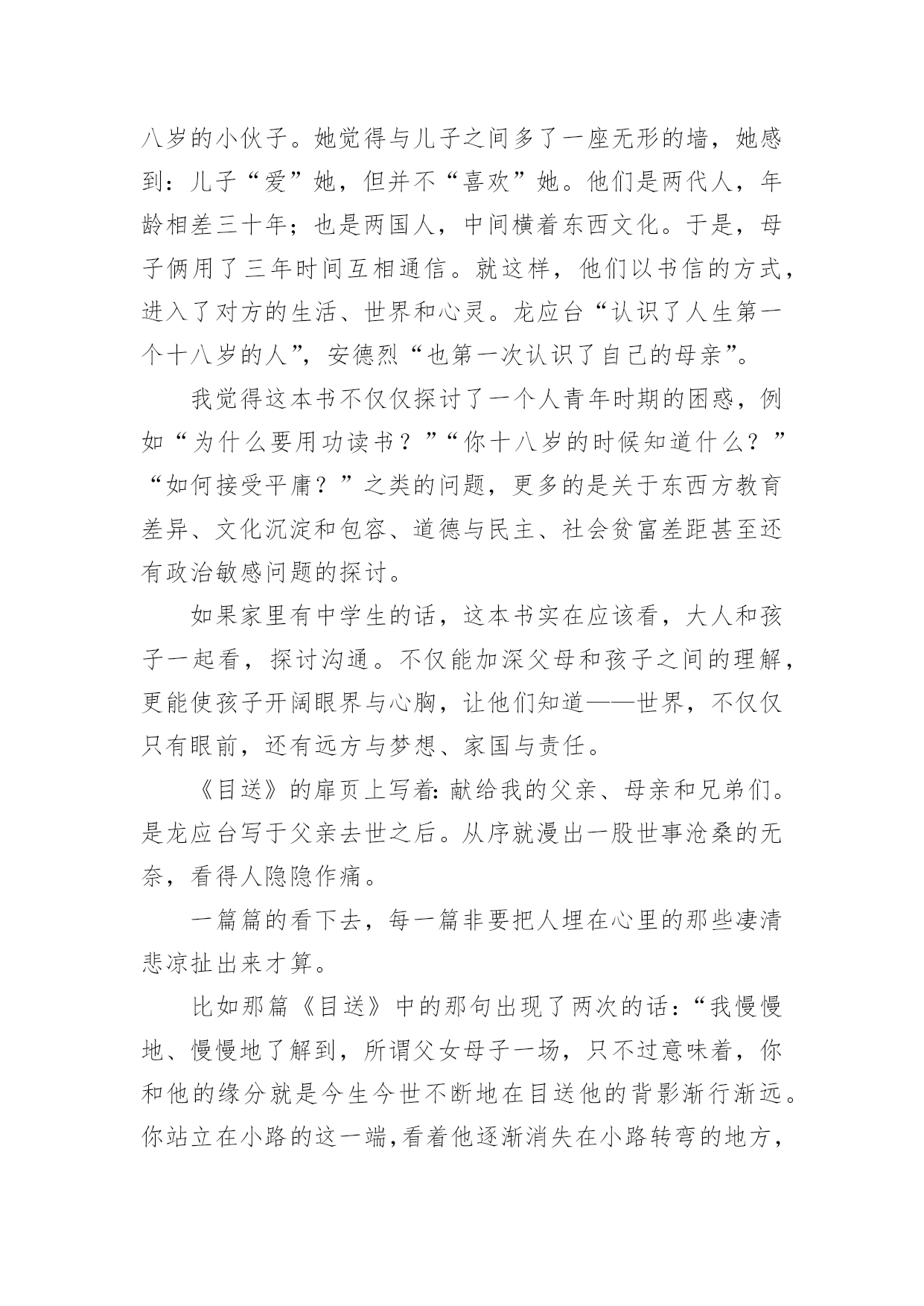 八岁的小伙子。她觉得与儿子之间多了一座无形的墙，她感到：儿子“爱”她，但并不“喜欢”她。他们是两代人，年龄相差三十年；也是两国人，中间横着东西文化。于是，母子俩用了三年时间互相通信。就这样，他们以书信的方式，进入了对方的生活、世界和心灵。龙应台“认识了人生第一个十八岁的人”，安德烈“也第一次认识了自己的母亲”。

我觉得这本书不仅仅探讨了一个人青年时期的困惑，例如“为什么要用功读书？”“你十八岁的时候知道什么？”“如何接受平庸？”之类的问题，更多的是关于东西方教育差异、文化沉淀和包容、道德与民主、社会贫富差距甚至还有政治敏感问题的探讨。

如果家里有中学生的话，这本书实在应该看，大人和孩子一起看，探讨沟通。不仅能加深父母和孩子之间的理解，更能使孩子开阔眼界与心胸，让他们知道——世界，不仅仅只有眼前，还有远方与梦想、家国与责任。

《目送》的扉页上写着：献给我的父亲、母亲和兄弟们。是龙应台写于父亲去世之后。从序就漫出一股世事沧桑的无奈，看得人隐隐作痛。

一篇篇的看下去，每一篇非要把人埋在心里的那些凄清悲凉扯出来才算。

比如那篇《目送》中的那句出现了两次的话：“我慢慢地、慢慢地了解到，所谓父女母子一场，只不过意味着，你和他的缘分就是今生今世不断地在目送他的背影渐行渐远。你站立在小路的这一端，看着他逐渐消失在小路转弯的地方，